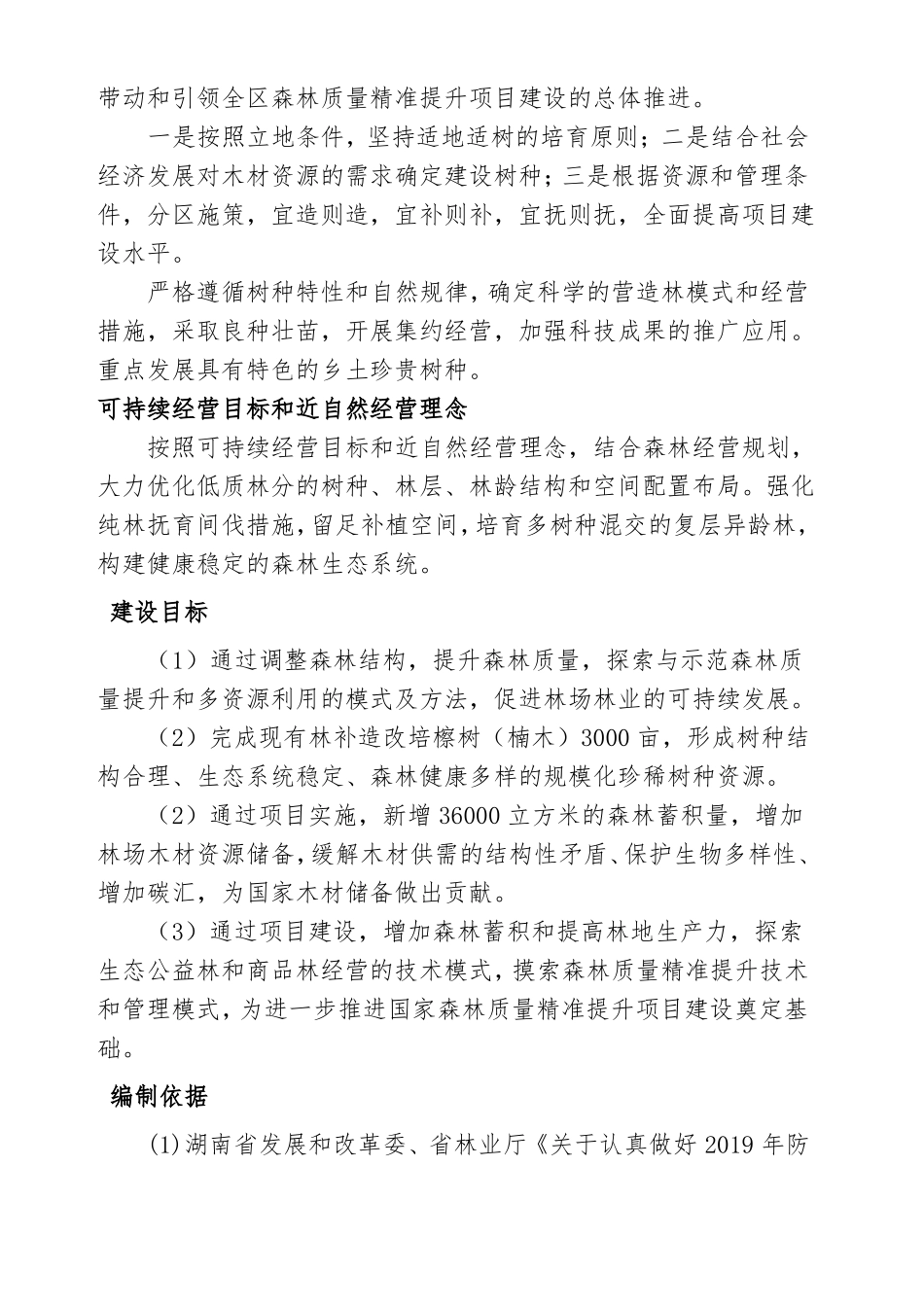 带动和引领全区森林质量精准提升项目建设的总体推进。

一是按照立地条件，坚持适地适树的培育原则；二是结合社会经济发展对木材资源的需求确定建设树种；三是根据资源和管理条件，分区施策，宜造则造，宜补则补，宜抚则抚，全面提高项目建设水平。

严格遵循树种特性和自然规律，确定科学的营造林模式和经营措施，采取良种壮苗，开展集约经营，加强科技成果的推广应用。重点发展具有特色的乡土珍贵树种。

可持续经营目标和近自然经营理念

按照可持续经营目标和近自然经营理念，结合森林经营规划，大力优化低质林分的树种、林层、林龄结构和空间配置布局。强化纯林抚育间伐措施，留足补植空间，培育多树种混交的复层异龄林，构建健康稳定的森林生态系统。

建设目标

（1）通过调整森林结构，提升森林质量，探索与示范森林质量提升和多资源利用的模式及方法，促进林场林业的可持续发展。

（2）完成现有林补造改培檫树（楠木）3000 亩，形成树种结构合理、生态系统稳定、森林健康多样的规模化珍稀树种资源。

（2）通过项目实施，新增 36000 立方米的森林蓄积量，增加林场木材资源储备，缓解木材供需的结构性矛盾、保护生物多样性、增加碳汇，为国家木材储备做出贡献。

（3）通过项目建设，增加森林蓄积和提高林地生产力，探索生态公益林和商品林经营的技术模式，摸索森林质量精准提升技术和管理模式，为进一步推进国家森林质量精准提升项目建设奠定基础。

编制依据

(1)湖南省发展和改革委、省林业厅《关于认真做好 2019 年防